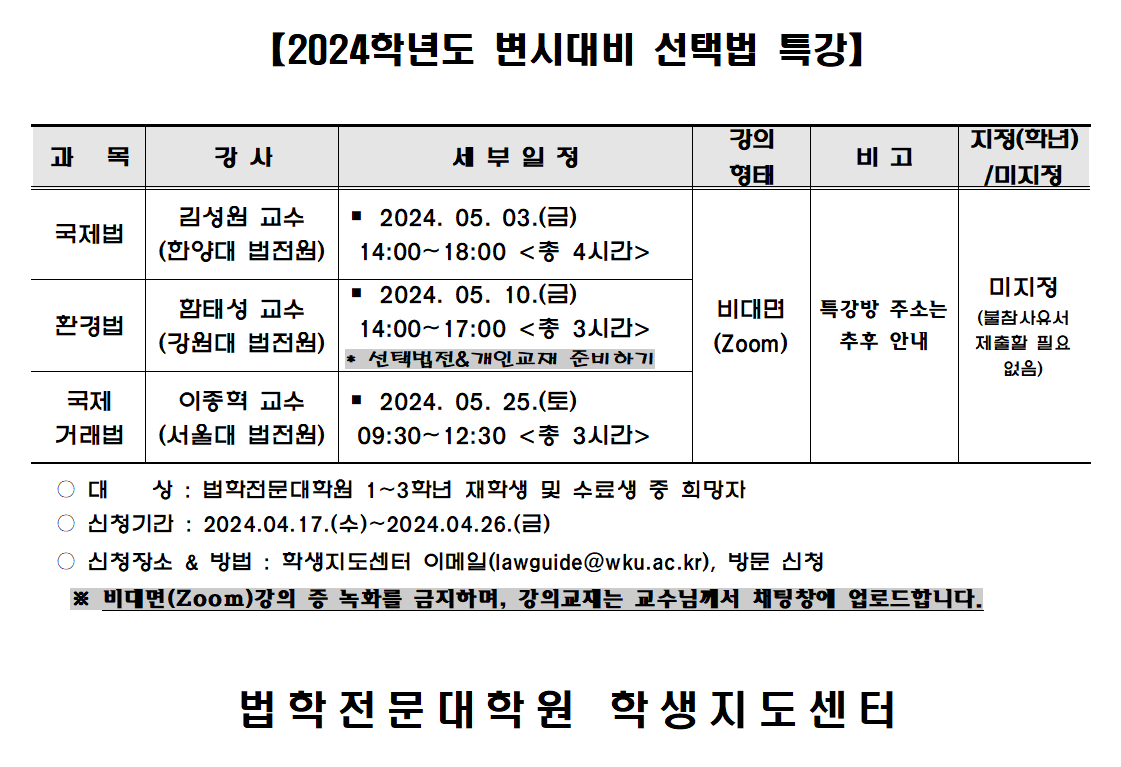 【2024학년도 변시대비 선택법 특강】

| 과 목 | 강 사 | 세 부 일 정 | 강의 형태 | 비 고 | 지정(학년) /미지정 |
|---|---|---|---|---|---|
| 국제법 | 김성원 교수 (한양대 법전원) | ▪ 2024. 05. 03.(금) 14:00~18:00 <총 4시간> | 비대면 (Zoom) | 특강방 주소는 추후 안내 | 미지정 (불참사유서 제출할 필요 없음) |
| 환경법 | 함태성 교수 (강원대 법전원) | ▪ 2024. 05. 10.(금) 14:00~17:00 <총 3시간> * 선택법전&개인교재 준비하기 | | | |
| 국제 거래법 | 이종혁 교수 (서울대 법전원) | ▪ 2024. 05. 25.(토) 09:30~12:30 <총 3시간> | | | |

○ 대 상 : 법학전문대학원 1~3학년 재학생 및 수료생 중 희망자

○ 신청기간 : 2024.04.17.(수)~2024.04.26.(금)

○ 신청장소 & 방법 : 학생지도센터 이메일(lawguide@wku.ac.kr), 방문 신청

※ 비대면(Zoom)강의 중 녹화를 금지하며, 강의교재는 교수님께서 채팅창에 업로드합니다.

법학전문대학원 학생지도센터